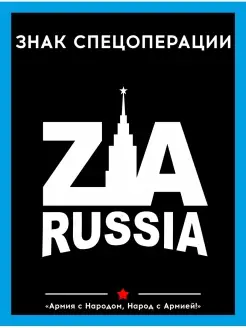 ЗНАК СПЕЦОПЕРАЦИИ

ZA
RUSSIA

«Армия с Народом, Народ с Армией!»